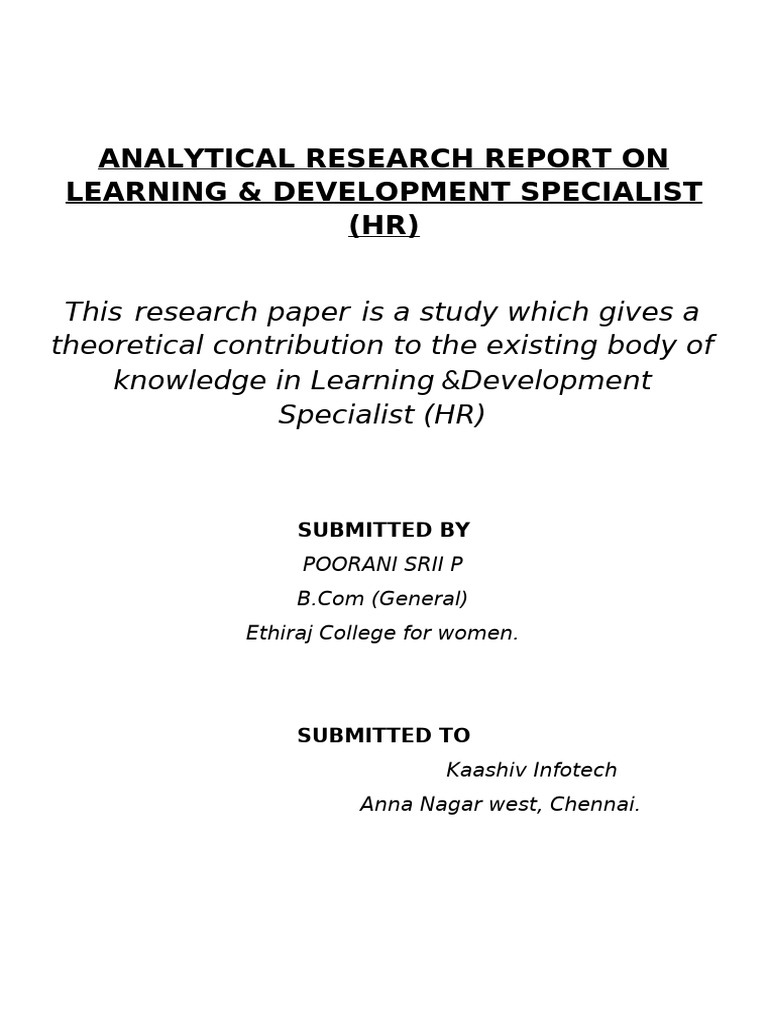 ANALYTICAL RESEARCH REPORT ON LEARNING & DEVELOPMENT SPECIALIST (HR)

This research paper is a study which gives a theoretical contribution to the existing body of knowledge in Learning &Development Specialist (HR)

SUBMITTED BY
POORANI SRII P
B.Com (General)
Ethiraj College for women.

SUBMITTED TO
Kaashiv Infotech
Anna Nagar west, Chennai.